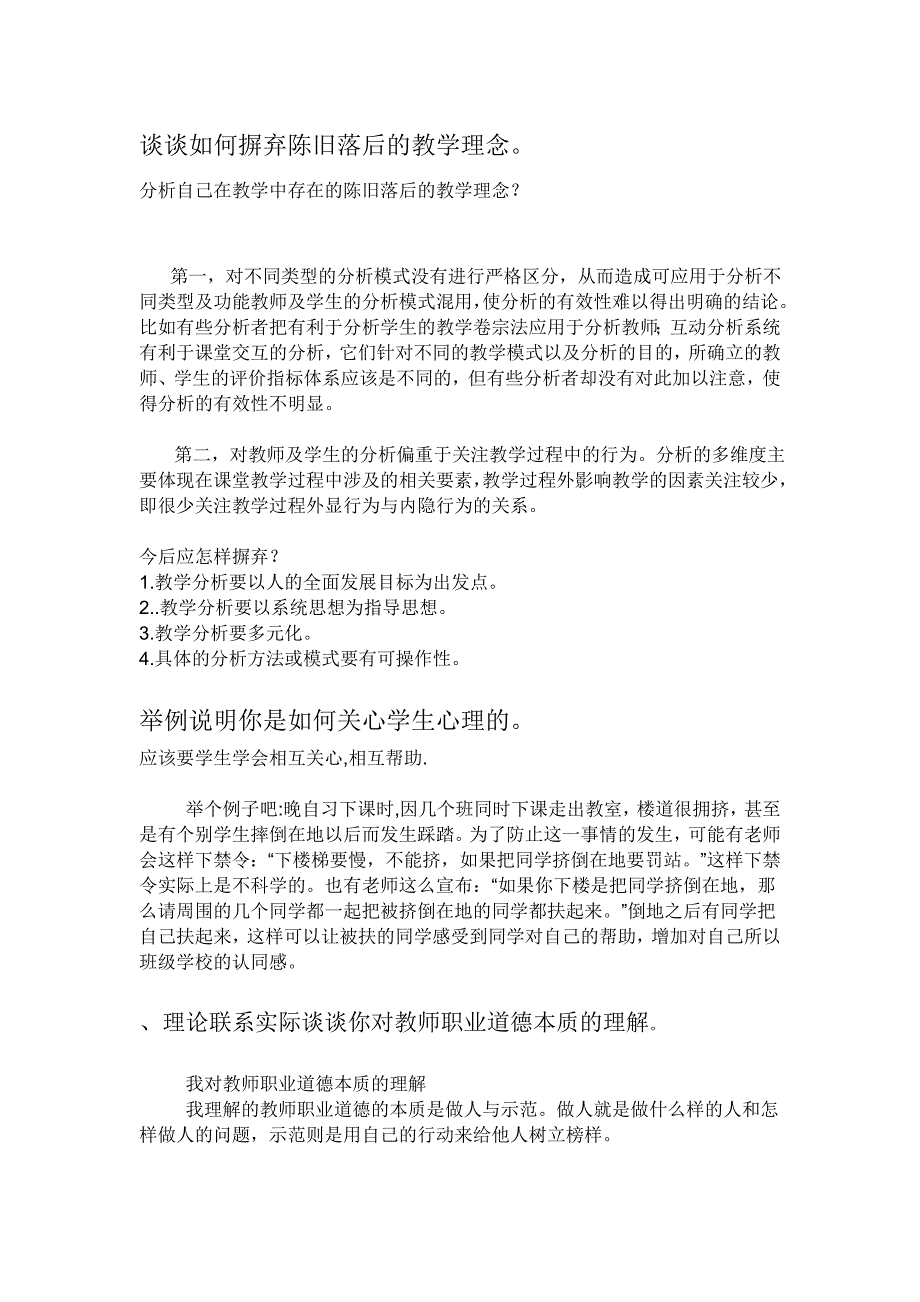 谈谈如何摒弃陈旧落后的教学理念。

分析自己在教学中存在的陈旧落后的教学理念？

第一，对不同类型的分析模式没有进行严格区分，从而造成可应用于分析不同类型及功能教师及学生的分析模式混用，使分析的有效性难以得出明确的结论。比如有些分析者把有利于分析学生的教学卷宗法应用于分析教师；互动分析系统有利于课堂交互的分析，它们针对不同的教学模式以及分析的目的，所确立的教师、学生的评价指标体系应该是不同的，但有些分析者却没有对此加以注意，使得分析的有效性不明显。

第二，对教师及学生的分析偏重于关注教学过程中的行为。分析的多维度主要体现在课堂教学过程中涉及的相关要素，教学过程外影响教学的因素关注较少，即很少关注教学过程外显行为与内隐行为的关系。

今后应怎样摒弃？
1.教学分析要以人的全面发展目标为出发点。
2..教学分析要以系统思想为指导思想。
3.教学分析要多元化。
4.具体的分析方法或模式要有可操作性。

举例说明你是如何关心学生心理的。

应该要学生学会相互关心,相互帮助.

举个例子吧:晚自习下课时,因几个班同时下课走出教室，楼道很拥挤，甚至是有个别学生摔倒在地以后而发生踩踏。为了防止这一事情的发生，可能有老师会这样下禁令：“下楼梯要慢，不能挤，如果把同学挤倒在地要罚站。”这样下禁令实际上是不科学的。也有老师这么宣布：“如果你下楼是把同学挤倒在地，那么请周围的几个同学都一起把被挤倒在地的同学都扶起来。”倒地之后有同学把自己扶起来，这样可以让被扶的同学感受到同学对自己的帮助，增加对自己所以班级学校的认同感。

、理论联系实际谈谈你对教师职业道德本质的理解。

我对教师职业道德本质的理解
我理解的教师职业道德的本质是做人与示范。做人就是做什么样的人和怎样做人的问题，示范则是用自己的行动来给他人树立榜样。